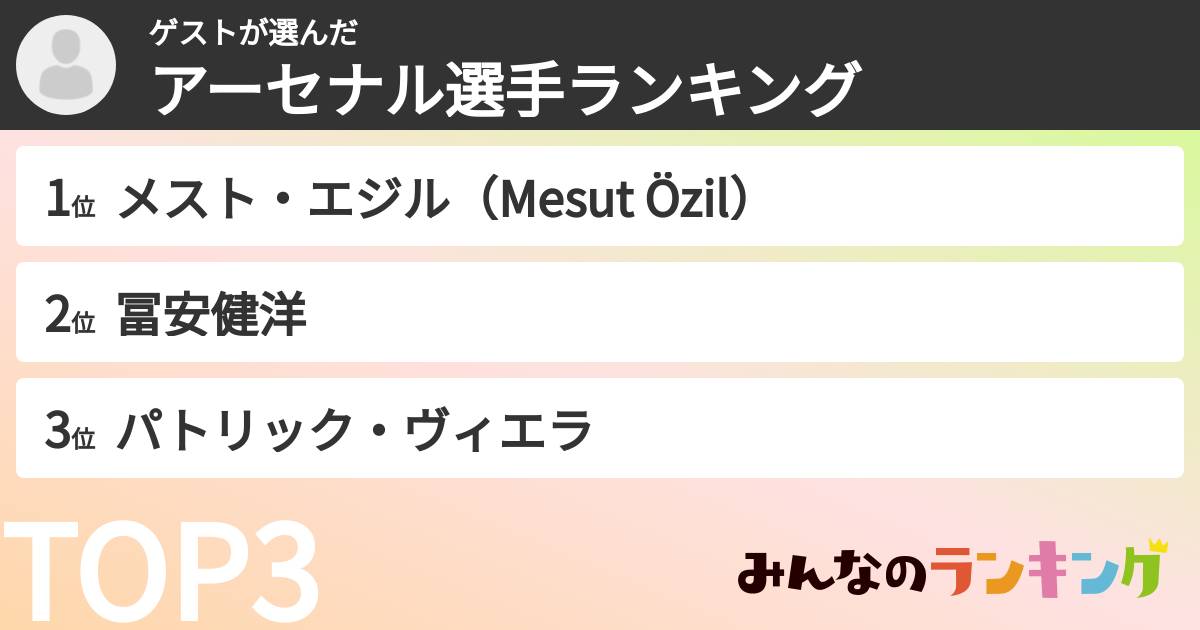 ゲストが選んだ
アーセナル選手ランキング

1位 メスト・エジル（Mesut Özil）

2位 冨安健洋

3位 パトリック・ヴィエラ

TOP3

みんなのランキング